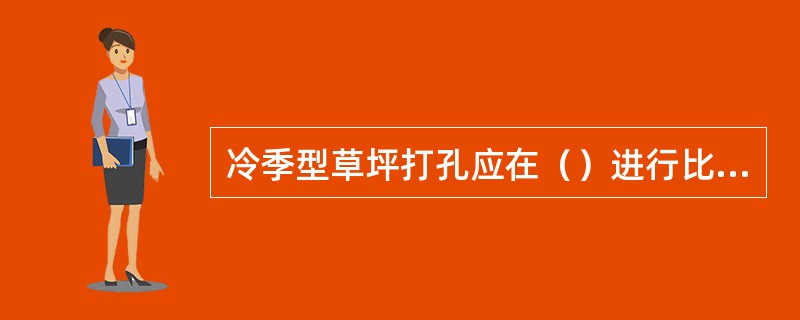 冷季型草坪打孔应在（）进行比...